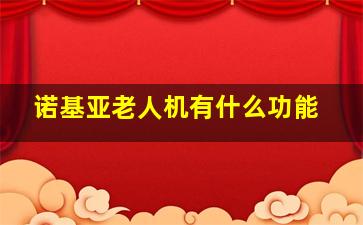 诺基亚老人机有什么功能